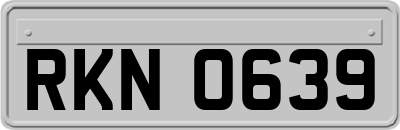 RKN 0639